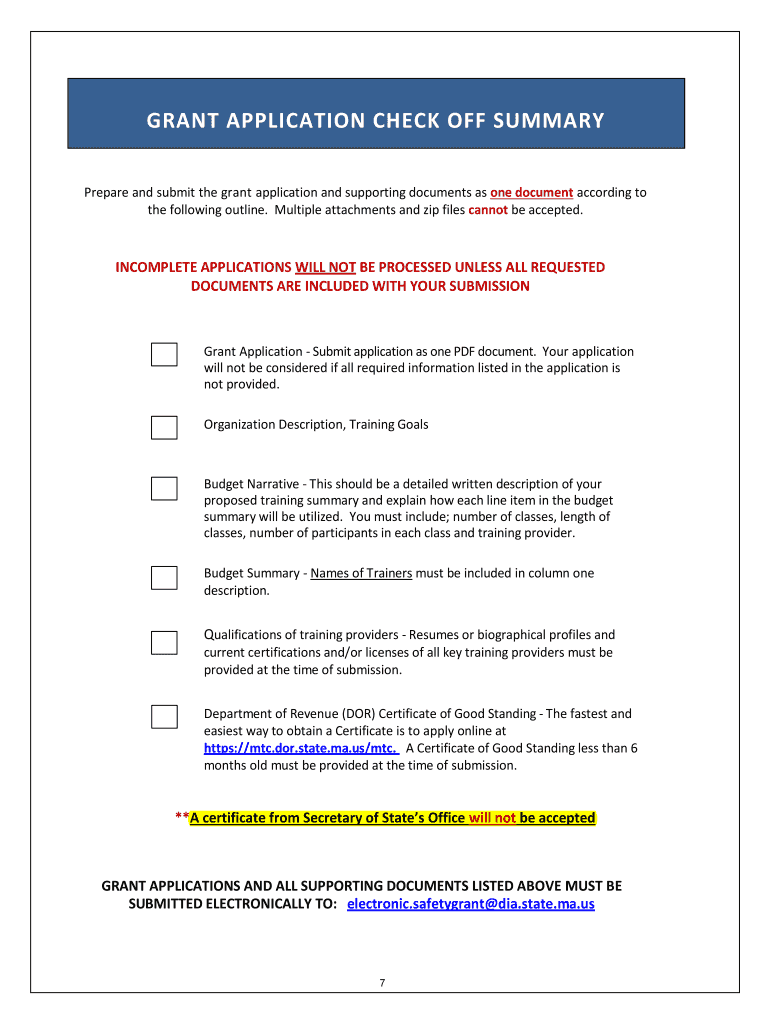 GRANT APPLICATION CHECK OFF SUMMARY

Prepare and submit the grant application and supporting documents as one document according to the following outline. Multiple attachments and zip files cannot be accepted.

INCOMPLETE APPLICATIONS WILL NOT BE PROCESSED UNLESS ALL REQUESTED DOCUMENTS ARE INCLUDED WITH YOUR SUBMISSION

Grant Application - Submit application as one PDF document. Your application will not be considered if all required information listed in the application is not provided.

Organization Description, Training Goals

Budget Narrative - This should be a detailed written description of your proposed training summary and explain how each line item in the budget summary will be utilized. You must include; number of classes, length of classes, number of participants in each class and training provider.

Budget Summary - Names of Trainers must be included in column one description.

Qualifications of training providers - Resumes or biographical profiles and current certifications and/or licenses of all key training providers must be provided at the time of submission.

Department of Revenue (DOR) Certificate of Good Standing - The fastest and easiest way to obtain a Certificate is to apply online at https://mtc.dor.state.ma.us/mtc. A Certificate of Good Standing less than 6 months old must be provided at the time of submission.

**A certificate from Secretary of State's Office will not be accepted

GRANT APPLICATIONS AND ALL SUPPORTING DOCUMENTS LISTED ABOVE MUST BE SUBMITTED ELECTRONICALLY TO: electronic.safetygrant@dia.state.ma.us

7